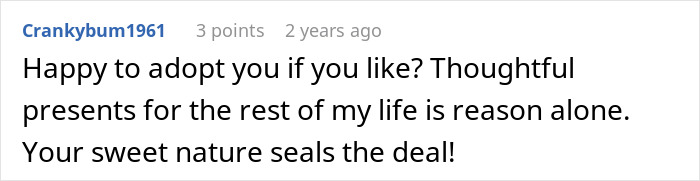 Crankybum1961 3 points 2 years ago

Happy to adopt you if you like? Thoughtful presents for the rest of my life is reason alone. Your sweet nature seals the deal!